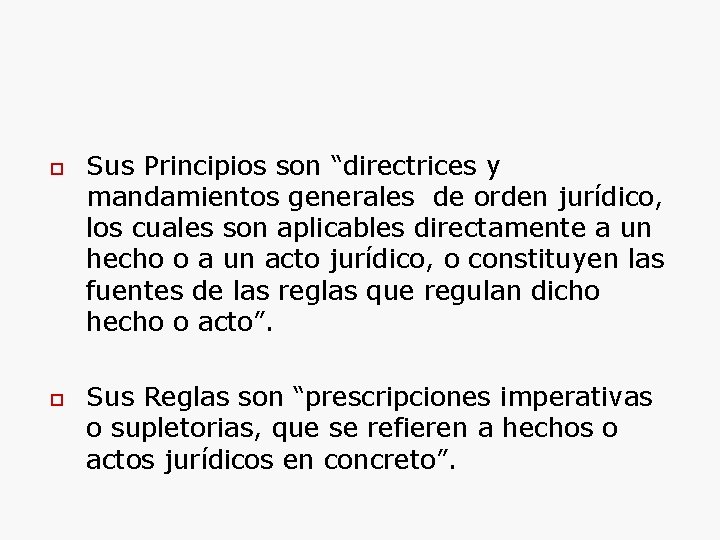 Sus Principios son “directrices y mandamientos generales  de orden jurídico, los cuales son aplicables directamente a un hecho o a un acto jurídico, o constituyen las fuentes de las reglas que regulan dicho hecho o acto”.

Sus Reglas son “prescripciones imperativas o supletorias, que se refieren a hechos o actos jurídicos en concreto”.